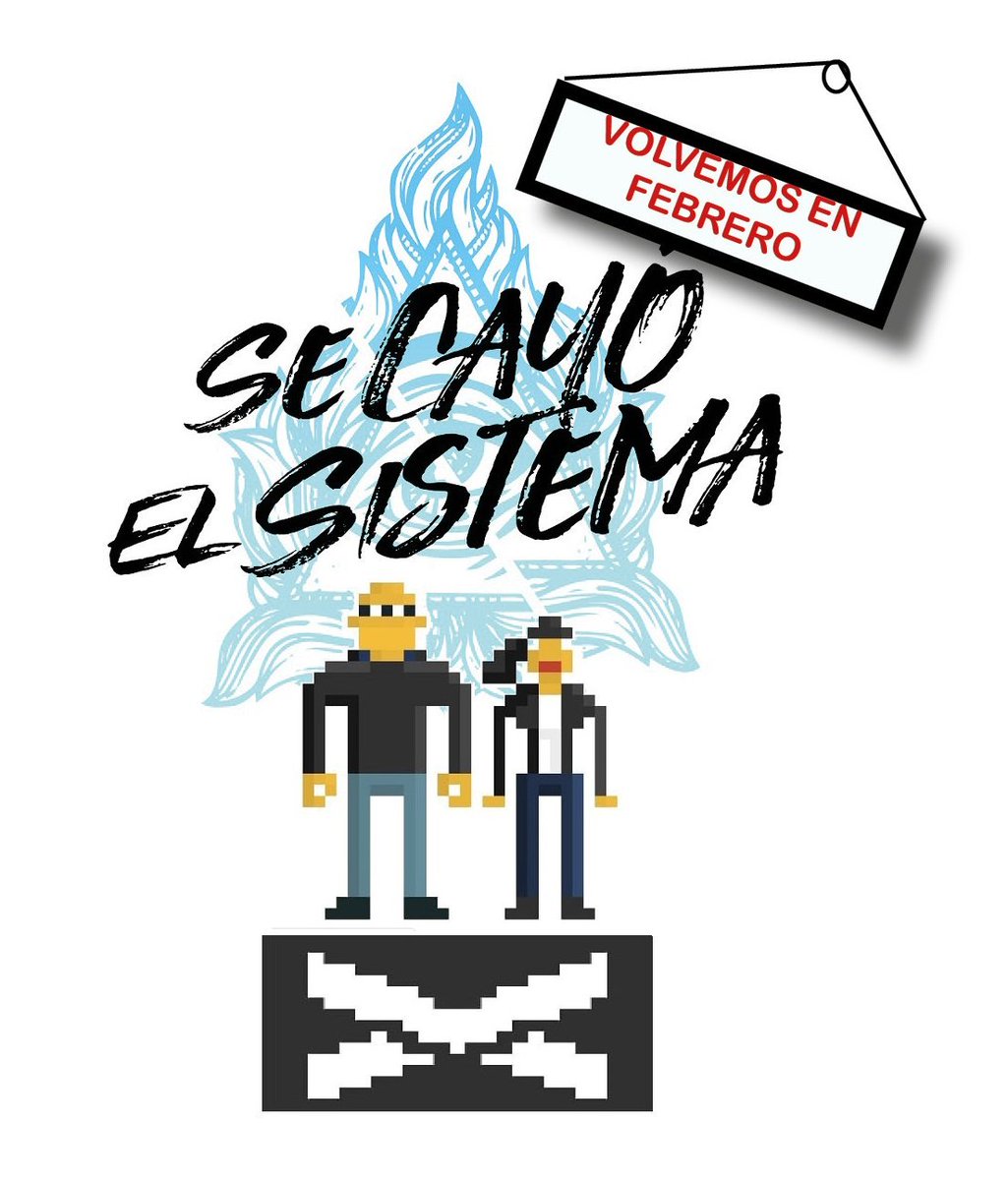 VOLVEMOS EN FEBRERO

SE CAYÓ EL SISTEMA